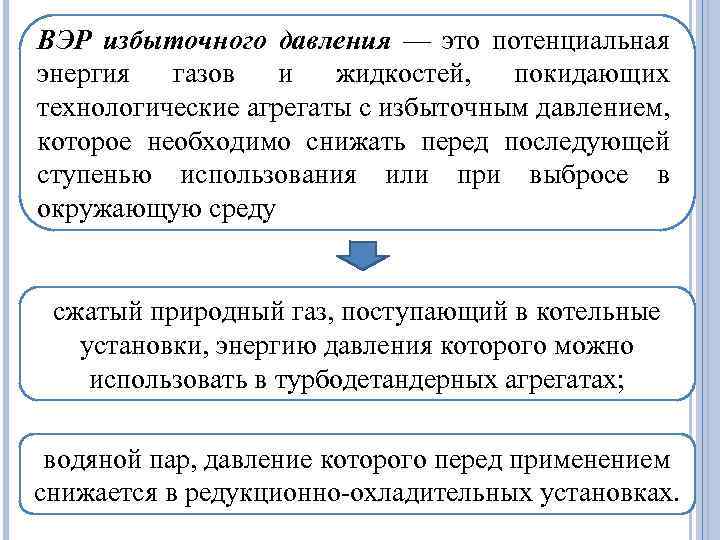 ВЭР избыточного давления — это потенциальная энергия газов и жидкостей, покидающих технологические агрегаты с избыточным давлением, которое необходимо снижать перед последующей ступенью использования или при выбросе в окружающую среду

сжатый природный газ, поступающий в котельные установки, энергию давления которого можно использовать в турбодетандерных агрегатах;

водяной пар, давление которого перед применением снижается в редукционно-охладительных установках.